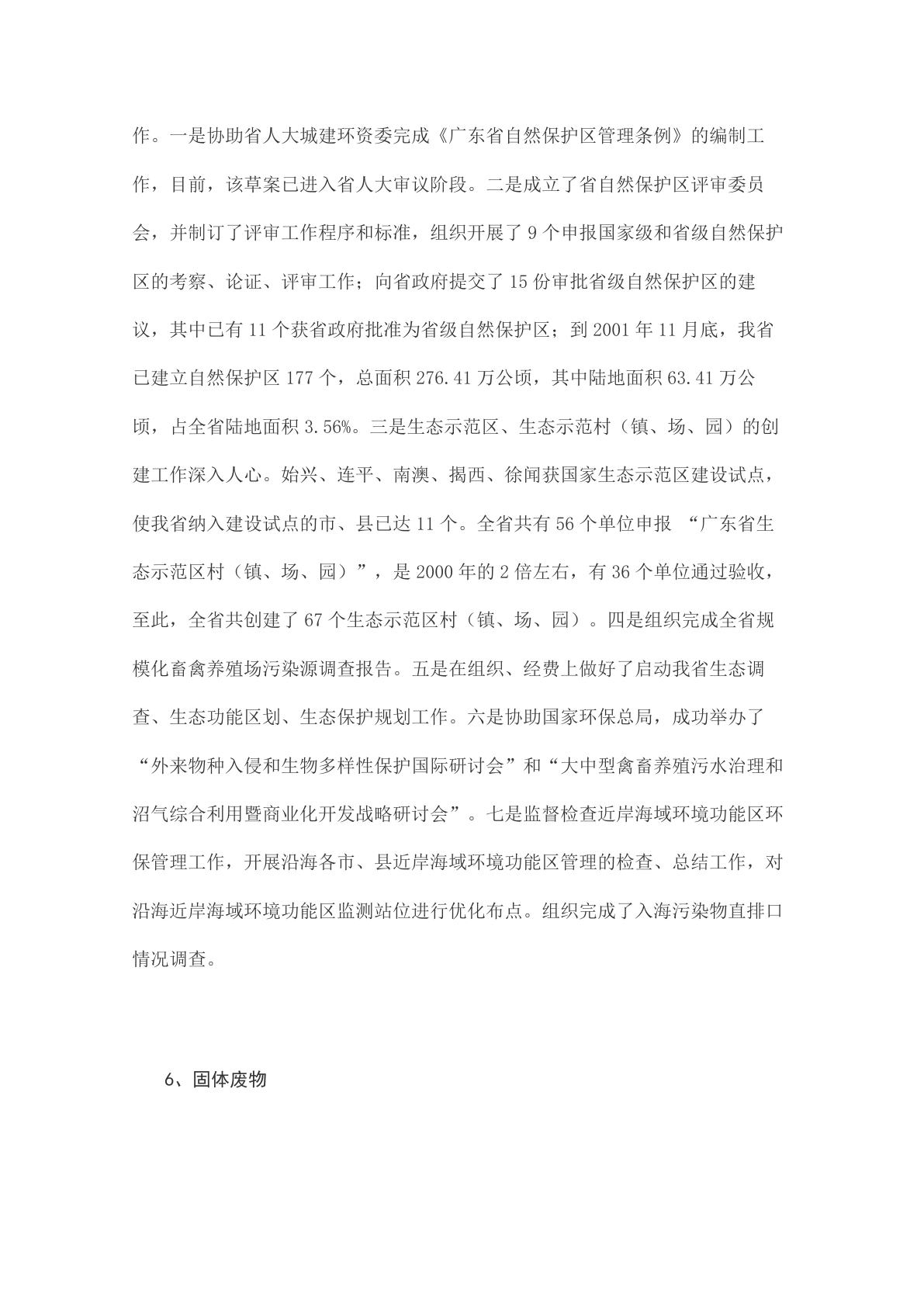 作。一是协助省人大城建环资委完成《广东省自然保护区管理条例》的编制工作，目前，该草案已进入省人大审议阶段。二是成立了省自然保护区评审委员会，并制订了评审工作程序和标准，组织开展了 9 个申报国家级和省级自然保护区的考察、论证、评审工作；向省政府提交了 15 份审批省级自然保护区的建议，其中已有 11 个获省政府批准为省级自然保护区；到 2001 年 11 月底，我省已建立自然保护区 177 个，总面积 276.41 万公顷，其中陆地面积 63.41 万公顷，占全省陆地面积 3.56%。三是生态示范区、生态示范村（镇、场、园）的创建工作深入人心。始兴、连平、南澳、揭西、徐闻获国家生态示范区建设试点，使我省纳入建设试点的市、县已达 11 个。全省共有 56 个单位申报 “广东省生态示范区村（镇、场、园）”，是 2000 年的 2 倍左右，有 36 个单位通过验收，至此，全省共创建了 67 个生态示范区村（镇、场、园）。四是组织完成全省规模化畜禽养殖场污染源调查报告。五是在组织、经费上做好了启动我省生态调查、生态功能区划、生态保护规划工作。六是协助国家环保总局，成功举办了“外来物种入侵和生物多样性保护国际研讨会”和“大中型禽畜养殖污水治理和沼气综合利用暨商业化开发战略研讨会”。七是监督检查近岸海域环境功能区环保管理工作，开展沿海各市、县近岸海域环境功能区管理的检查、总结工作，对沿海近岸海域环境功能区监测站位进行优化布点。组织完成了入海污染物直排口情况调查。

6、固体废物